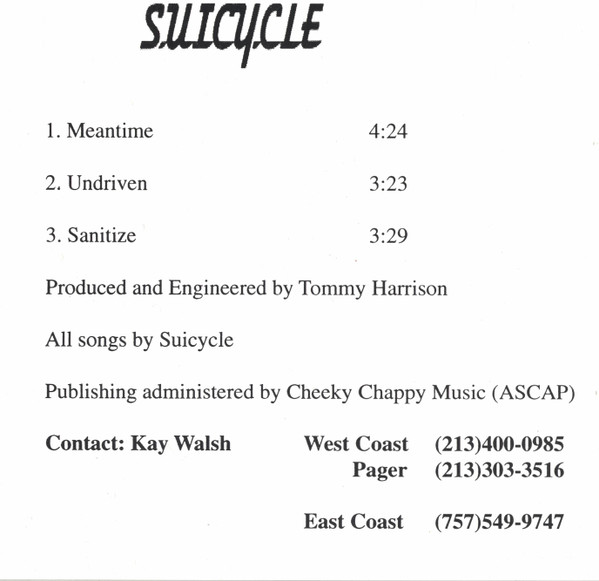 SUICYCLE

1. Meantime 4:24

2. Undriven 3:23

3. Sanitize 3:29

Produced and Engineered by Tommy Harrison

All songs by Suicycle

Publishing administered by Cheeky Chappy Music (ASCAP)

Contact: Kay Walsh

West Coast (213)400-0985
Pager (213)303-3516

East Coast (757)549-9747